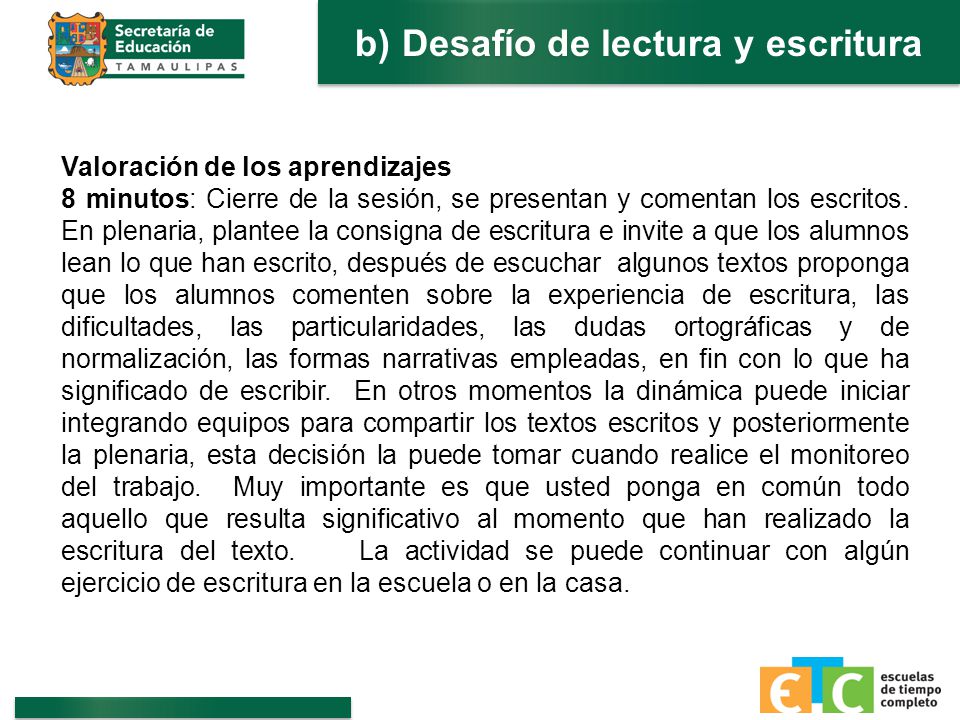 Secretaría de Educación
TAMAULIPAS

b) Desafío de lectura y escritura

Valoración de los aprendizajes
8 minutos: Cierre de la sesión, se presentan y comentan los escritos. En plenaria, plantee la consigna de escritura e invite a que los alumnos lean lo que han escrito, después de escuchar algunos textos proponga que los alumnos comenten sobre la experiencia de escritura, las dificultades, las particularidades, las dudas ortográficas y de normalización, las formas narrativas empleadas, en fin con lo que ha significado de escribir. En otros momentos la dinámica puede iniciar integrando equipos para compartir los textos escritos y posteriormente la plenaria, esta decisión la puede tomar cuando realice el monitoreo del trabajo. Muy importante es que usted ponga en común todo aquello que resulta significativo al momento que han realizado la escritura del texto. La actividad se puede continuar con algún ejercicio de escritura en la escuela o en la casa.

ETC escuelas de tiempo completo